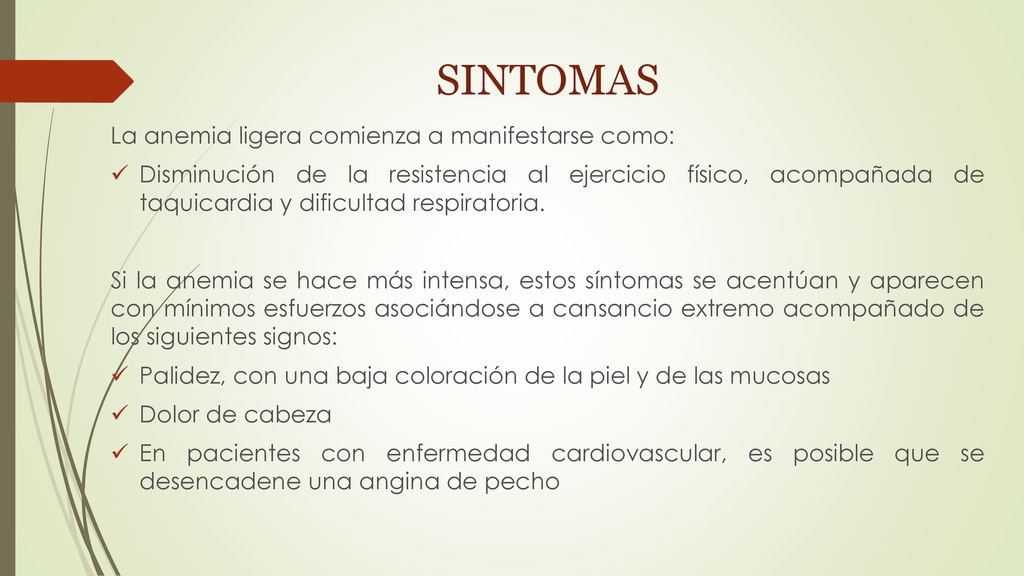 SINTOMAS

La anemia ligera comienza a manifestarse como:

✓ Disminución de la resistencia al ejercicio físico, acompañada de taquicardia y dificultad respiratoria.

Si la anemia se hace más intensa, estos síntomas se acentúan y aparecen con mínimos esfuerzos asociándose a cansancio extremo acompañado de los siguientes signos:

✓ Palidez, con una baja coloración de la piel y de las mucosas

✓ Dolor de cabeza

✓ En pacientes con enfermedad cardiovascular, es posible que se desencadene una angina de pecho